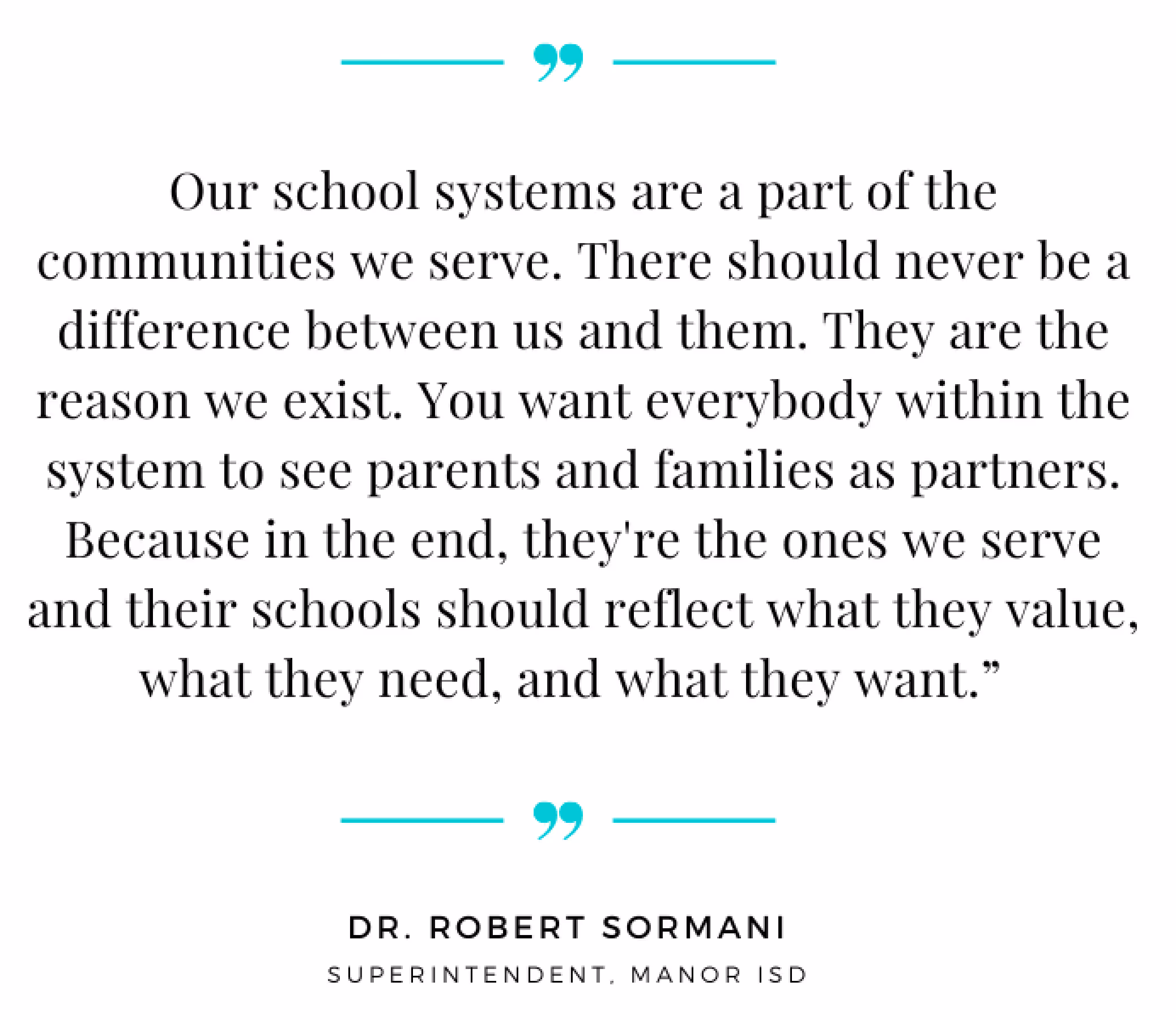 Our school systems are a part of the communities we serve. There should never be a difference between us and them. They are the reason we exist. You want everybody within the system to see parents and families as partners. Because in the end, they're the ones we serve and their schools should reflect what they value, what they need, and what they want."

DR. ROBERT SORMANI

SUPERINTENDENT, MANOR ISD